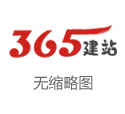 365建站

无缩略图